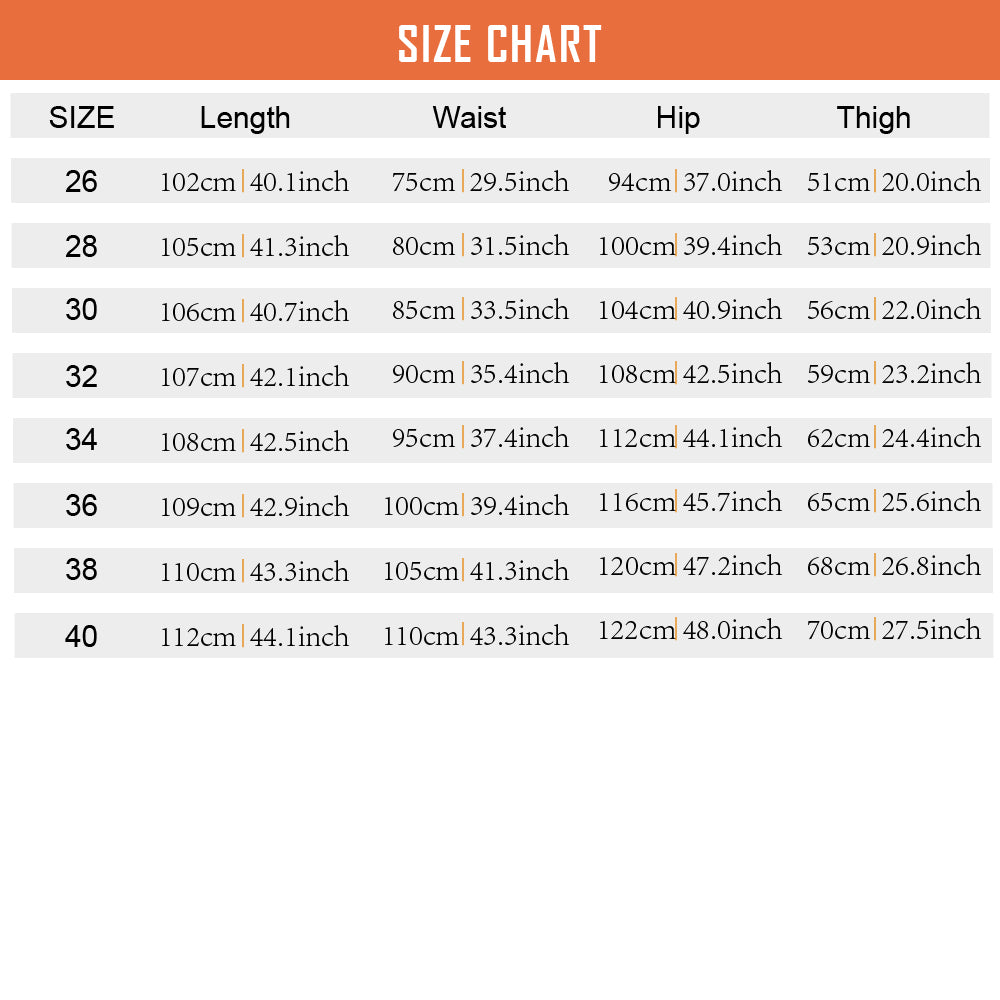 SIZE CHART

| SIZE | Length | Waist | Hip | Thigh |
|---|---|---|---|---|
| 26 | 102cm \| 40.1inch | 75cm \| 29.5inch | 94cm \| 37.0inch | 51cm \| 20.0inch |
| 28 | 105cm \| 41.3inch | 80cm \| 31.5inch | 100cm \| 39.4inch | 53cm \| 20.9inch |
| 30 | 106cm \| 40.7inch | 85cm \| 33.5inch | 104cm \| 40.9inch | 56cm \| 22.0inch |
| 32 | 107cm \| 42.1inch | 90cm \| 35.4inch | 108cm \| 42.5inch | 59cm \| 23.2inch |
| 34 | 108cm \| 42.5inch | 95cm \| 37.4inch | 112cm \| 44.1inch | 62cm \| 24.4inch |
| 36 | 109cm \| 42.9inch | 100cm \| 39.4inch | 116cm \| 45.7inch | 65cm \| 25.6inch |
| 38 | 110cm \| 43.3inch | 105cm \| 41.3inch | 120cm \| 47.2inch | 68cm \| 26.8inch |
| 40 | 112cm \| 44.1inch | 110cm \| 43.3inch | 122cm \| 48.0inch | 70cm \| 27.5inch |